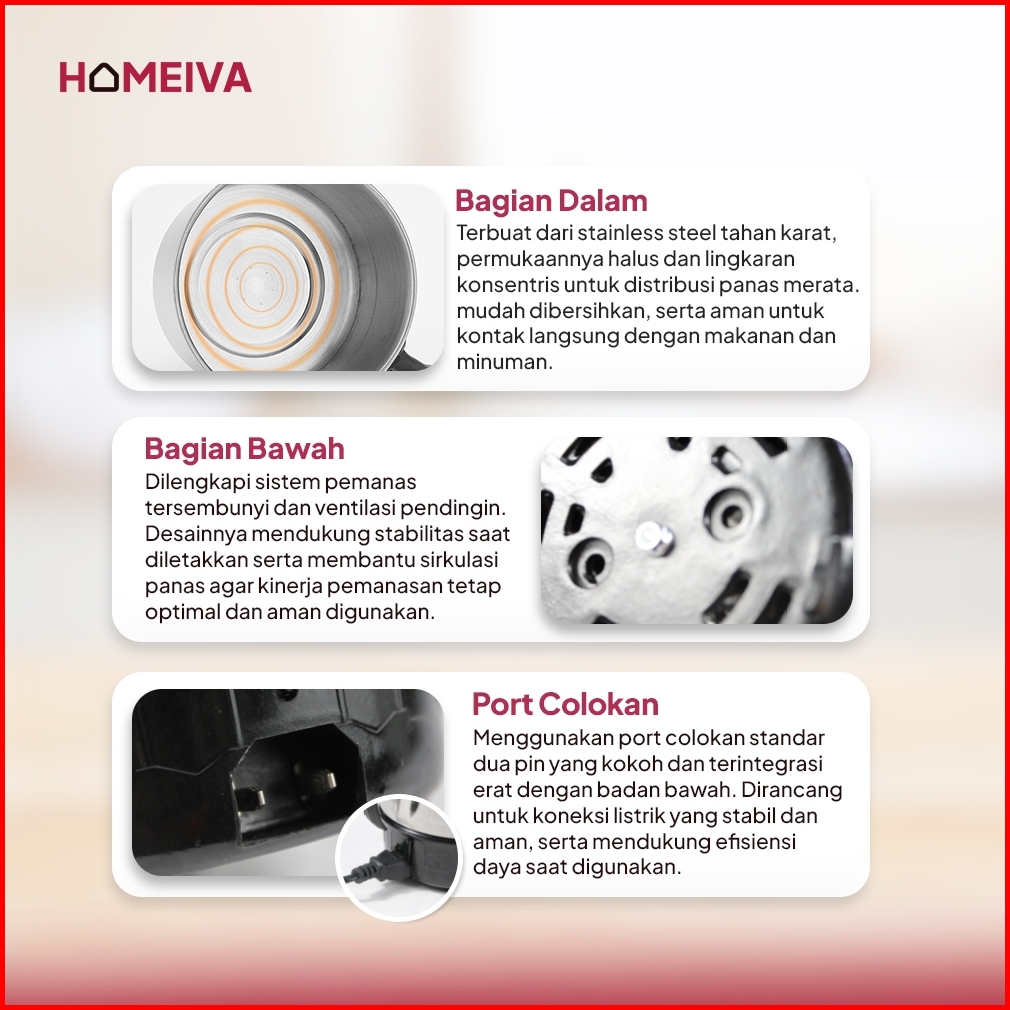 HOMEIVA

Bagian Dalam

Terbuat dari stainless steel tahan karat, permukaannya halus dan lingkaran konsentris untuk distribusi panas merata. mudah dibersihkan, serta aman untuk kontak langsung dengan makanan dan minuman.

Bagian Bawah

Dilengkapi sistem pemanas tersembunyi dan ventilasi pendingin. Desainnya mendukung stabilitas saat diletakkan serta membantu sirkulasi panas agar kinerja pemanasan tetap optimal dan aman digunakan.

Port Colokan

Menggunakan port colokan standar dua pin yang kokoh dan terintegrasi erat dengan badan bawah. Dirancang untuk koneksi listrik yang stabil dan aman, serta mendukung efisiensi daya saat digunakan.